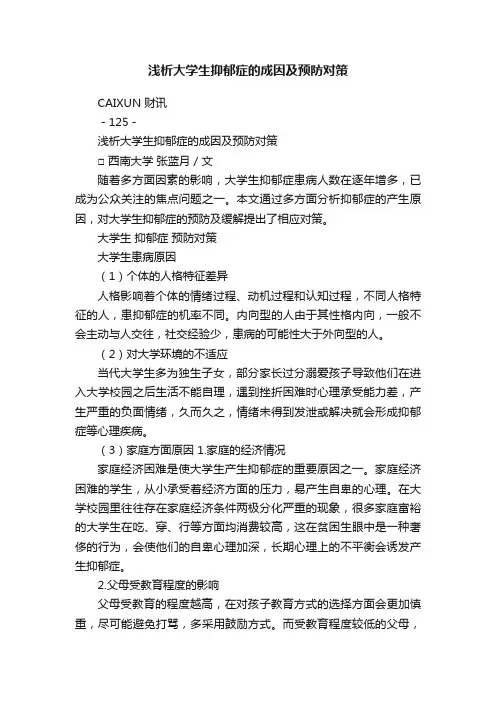 浅析大学生抑郁症的成因及预防对策

CAIXUN 财讯

- 125 -

浅析大学生抑郁症的成因及预防对策

□ 西南大学 张蓝月 / 文

随着多方面因素的影响，大学生抑郁症患病人数在逐年增多，已成为公众关注的焦点问题之一。本文通过多方面分析抑郁症的产生原因，对大学生抑郁症的预防及缓解提出了相应对策。

大学生 抑郁症 预防对策

大学生患病原因

（1）个体的人格特征差异

人格影响着个体的情绪过程、动机过程和认知过程，不同人格特征的人，患抑郁症的机率不同。内向型的人由于其性格内向，一般不会主动与人交往，社交经验少，患病的可能性大于外向型的人。

（2）对大学环境的不适应

当代大学生多为独生子女，部分家长过分溺爱孩子导致他们在进入大学校园之后生活不能自理，遇到挫折困难时心理承受能力差，产生严重的负面情绪，久而久之，情绪未得到发泄或解决就会形成抑郁症等心理疾病。

（3）家庭方面原因 1.家庭的经济情况

家庭经济困难是使大学生产生抑郁症的重要原因之一。家庭经济困难的学生，从小承受着经济方面的压力，易产生自卑的心理。在大学校园里往往存在家庭经济条件两极分化严重的现象，很多家庭富裕的大学生在吃、穿、行等方面均消费较高，这在贫困生眼中是一种奢侈的行为，会使他们的自卑心理加深，长期心理上的不平衡会诱发产生抑郁症。

2.父母受教育程度的影响

父母受教育的程度越高，在对孩子教育方式的选择方面会更加慎重，尽可能避免打骂，多采用鼓励方式。而受教育程度较低的父母，